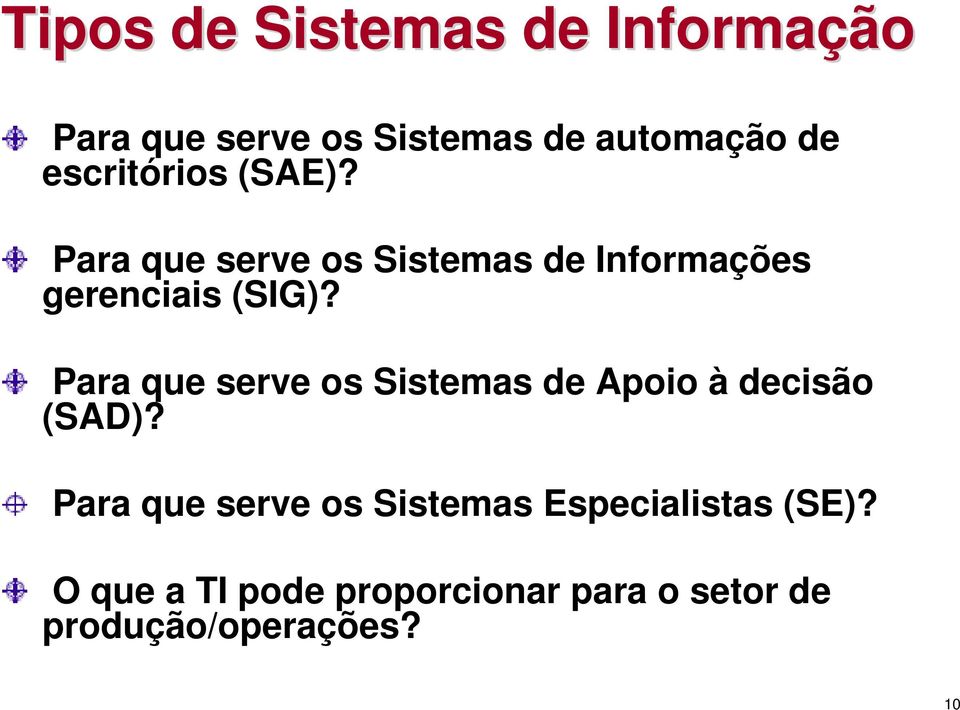 Tipos de Sistemas de Informação

Para que serve os Sistemas de automação de escritórios (SAE)?

Para que serve os Sistemas de Informações gerenciais (SIG)?

Para que serve os Sistemas de Apoio à decisão (SAD)?

Para que serve os Sistemas Especialistas (SE)?

O que a TI pode proporcionar para o setor de produção/operações?

10